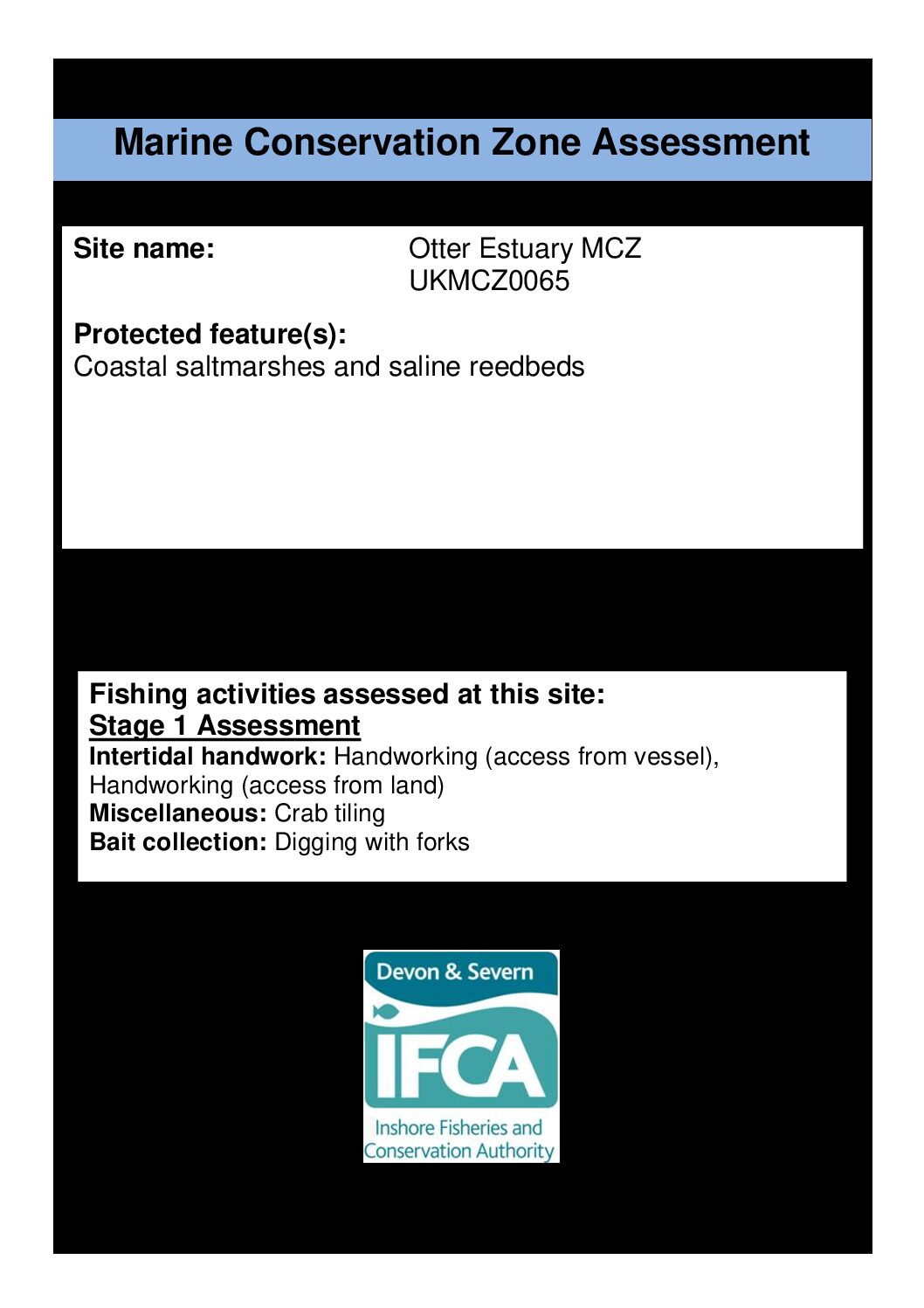 Marine Conservation Zone Assessment

Site name: Otter Estuary MCZ UKMCZ0065

Protected feature(s):
Coastal saltmarshes and saline reedbeds

Fishing activities assessed at this site:
Stage 1 Assessment
Intertidal handwork: Handworking (access from vessel), Handworking (access from land)
Miscellaneous: Crab tiling
Bait collection: Digging with forks

Devon & Severn
IFCA
Inshore Fisheries and Conservation Authority